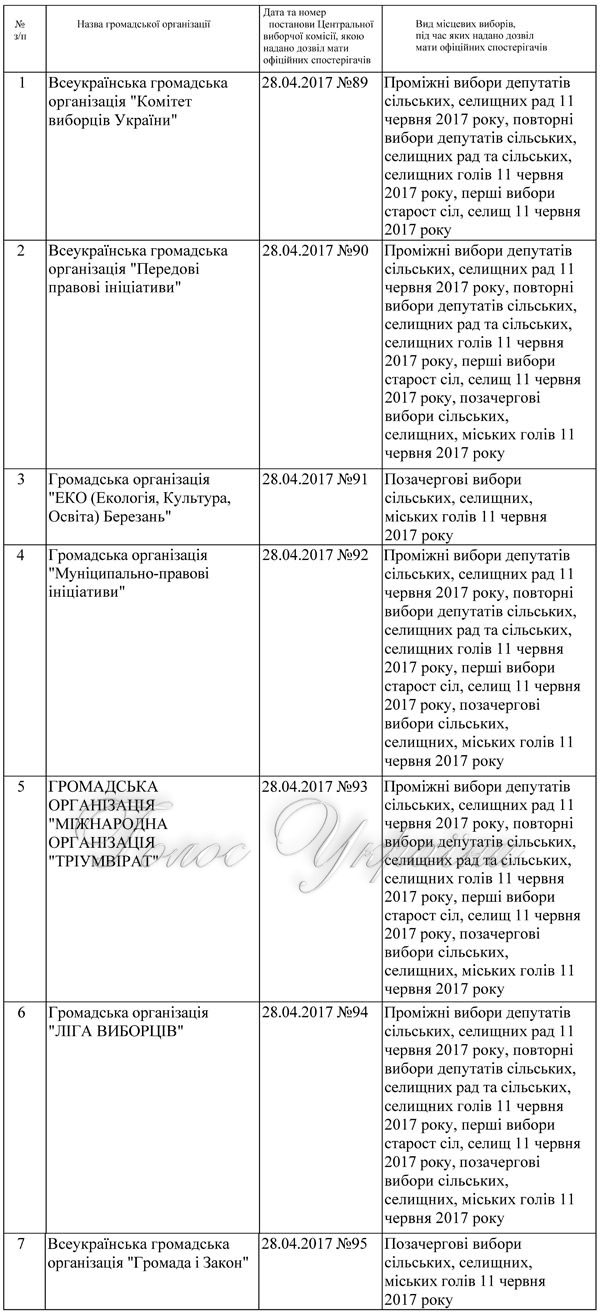 | № з/п | Назва громадської організації | Дата та номер постанови Центральної виборчої комісії, якою надано дозвіл мати офіційних спостерігачів | Вид місцевих виборів, під час яких надано дозвіл мати офіційних спостерігачів |
|---|---|---|---|
| 1 | Всеукраїнська громадська організація "Комітет виборців України" | 28.04.2017 №89 | Проміжні вибори депутатів сільських, селищних рад 11 червня 2017 року, повторні вибори депутатів сільських, селищних рад та сільських, селищних голів 11 червня 2017 року, перші вибори старост сіл, селищ 11 червня 2017 року |
| 2 | Всеукраїнська громадська організація "Передові правові ініціативи" | 28.04.2017 №90 | Проміжні вибори депутатів сільських, селищних рад 11 червня 2017 року, повторні вибори депутатів сільських, селищних рад та сільських, селищних голів 11 червня 2017 року, перші вибори старост сіл, селищ 11 червня 2017 року, позачергові вибори сільських, селищних, міських голів 11 червня 2017 року |
| 3 | Громадська організація "ЕКО (Екологія, Культура, Освіта) Березань" | 28.04.2017 №91 | Позачергові вибори сільських, селищних, міських голів 11 червня 2017 року |
| 4 | Громадська організація "Муніципально-правові ініціативи" | 28.04.2017 №92 | Проміжні вибори депутатів сільських, селищних рад 11 червня 2017 року, повторні вибори депутатів сільських, селищних рад та сільських, селищних голів 11 червня 2017 року, перші вибори старост сіл, селищ 11 червня 2017 року, позачергові вибори сільських, селищних, міських голів 11 червня 2017 року |
| 5 | ГРОМАДСЬКА ОРГАНІЗАЦІЯ "МІЖНАРОДНА ОРГАНІЗАЦІЯ "ТРІУМВІРАТ" | 28.04.2017 №93 | Проміжні вибори депутатів сільських, селищних рад 11 червня 2017 року, повторні вибори депутатів сільських, селищних рад та сільських, селищних голів 11 червня 2017 року, перші вибори старост сіл, селищ 11 червня 2017 року, позачергові вибори сільських, селищних, міських голів 11 червня 2017 року |
| 6 | Громадська організація "ЛІГА ВИБОРЦІВ" | 28.04.2017 №94 | Проміжні вибори депутатів сільських, селищних рад 11 червня 2017 року, повторні вибори депутатів сільських, селищних рад та сільських, селищних голів 11 червня 2017 року, перші вибори старост сіл, селищ 11 червня 2017 року, позачергові вибори сільських, селищних, міських голів 11 червня 2017 року |
| 7 | Всеукраїнська громадська організація "Громада і Закон" | 28.04.2017 №95 | Позачергові вибори сільських, селищних, міських голів 11 червня 2017 року |

Голос України